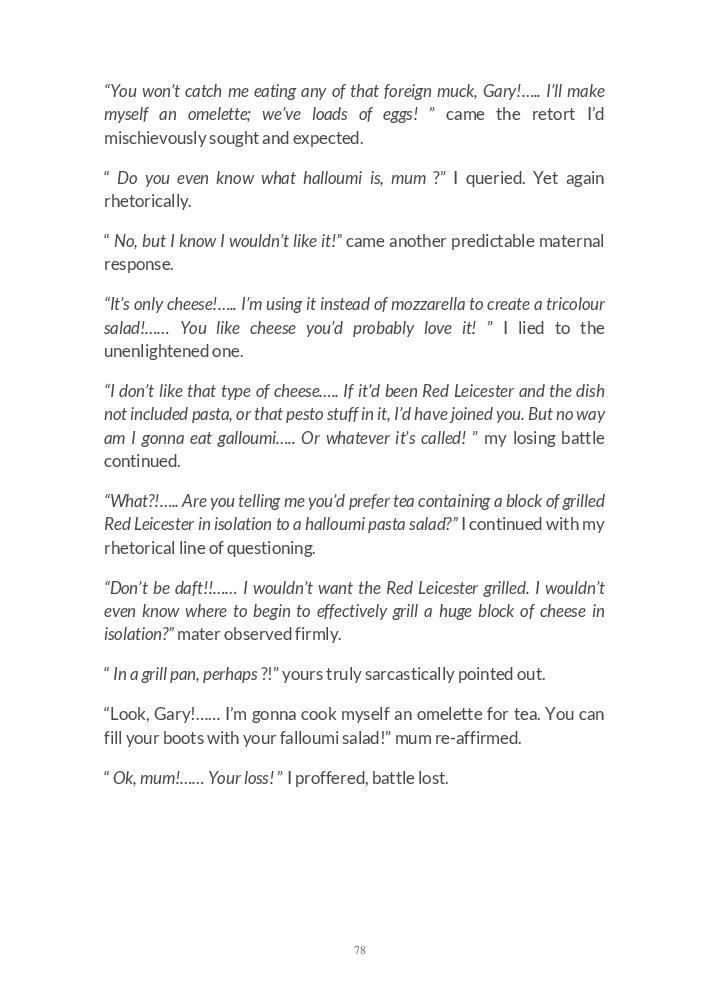 “You won’t catch me eating any of that foreign muck, Gary!….. I’ll make myself an omelette; we’ve loads of eggs! ” came the retort I’d mischievously sought and expected.

“ Do you even know what halloumi is, mum ?” I queried. Yet again rhetorically.

“ No, but I know I wouldn’t like it!” came another predictable maternal response.

“It’s only cheese!….. I’m using it instead of mozzarella to create a tricolour salad!…… You like cheese you’d probably love it! ” I lied to the unenlightened one.

“I don’t like that type of cheese….. If it’d been Red Leicester and the dish not included pasta, or that pesto stuff in it, I’d have joined you. But no way am I gonna eat galloumi….. Or whatever it’s called! ” my losing battle continued.

“What?!….. Are you telling me you’d prefer tea containing a block of grilled Red Leicester in isolation to a halloumi pasta salad?” I continued with my rhetorical line of questioning.

“Don’t be daft!!…… I wouldn’t want the Red Leicester grilled. I wouldn’t even know where to begin to effectively grill a huge block of cheese in isolation?” mater observed firmly.

“ In a grill pan, perhaps ?!” yours truly sarcastically pointed out.

“Look, Gary!…… I’m gonna cook myself an omelette for tea. You can fill your boots with your falloumi salad!” mum re-affirmed.

“ Ok, mum!…… Your loss! ” I proffered, battle lost.

78